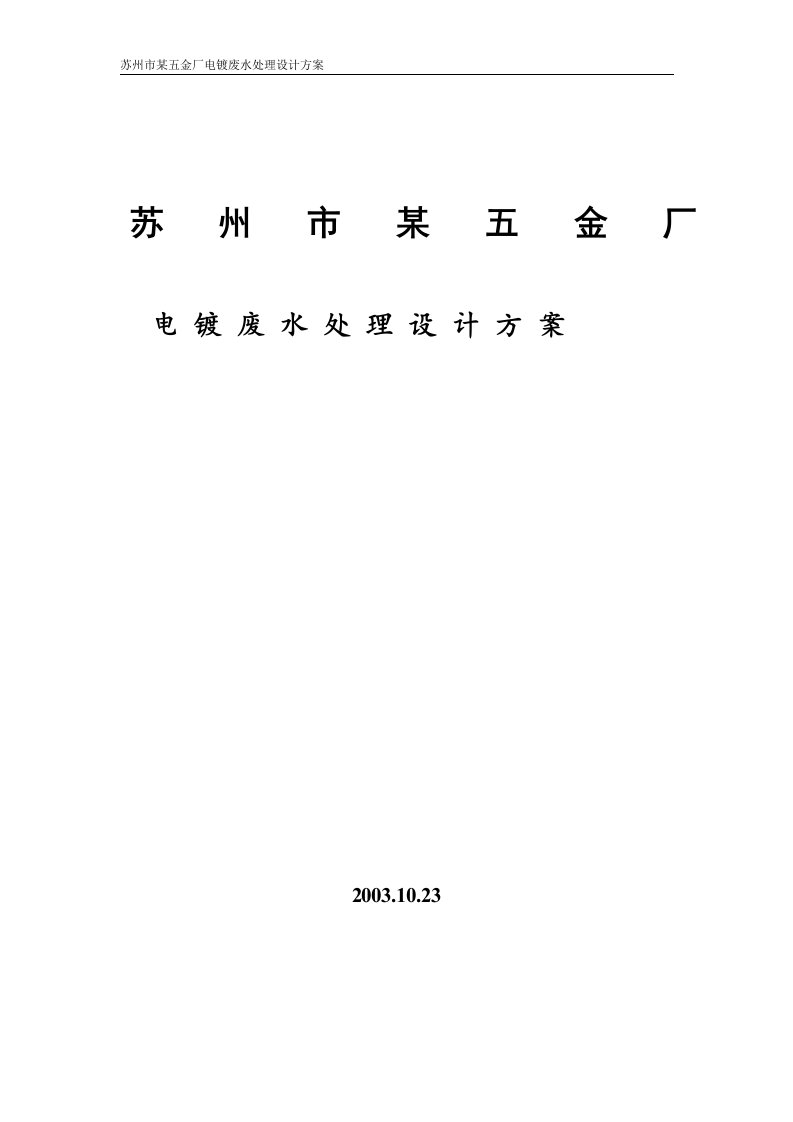 苏州市某五金厂电镀废水处理设计方案

苏州市某五金厂

电镀废水处理设计方案

2003.10.23